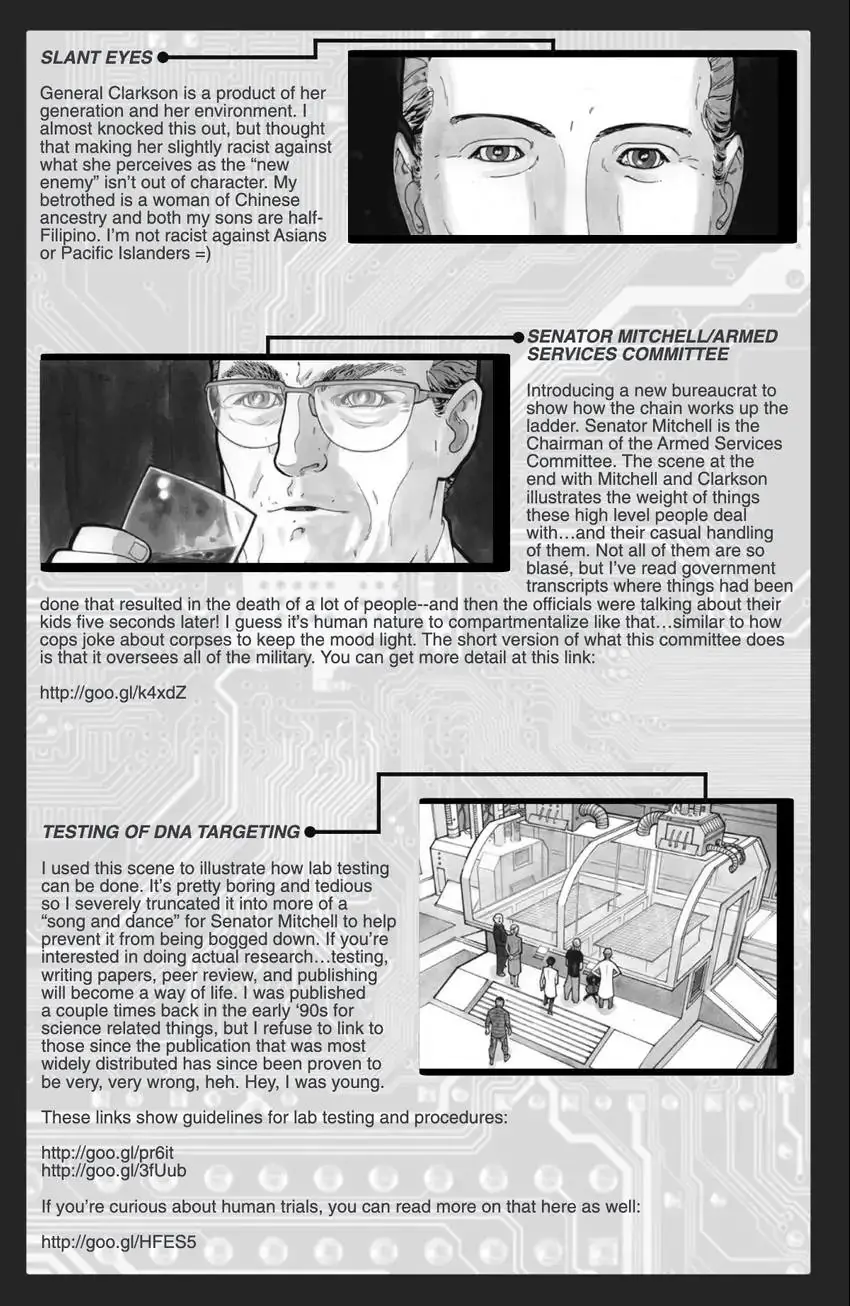 SLANT EYES

General Clarkson is a product of her generation and her environment. I almost knocked this out, but thought that making her slightly racist against what she perceives as the “new enemy” isn’t out of character. My betrothed is a woman of Chinese ancestry and both my sons are half-Filipino. I’m not racist against Asians or Pacific Islanders =)

SENATOR MITCHELL/ARMED SERVICES COMMITTEE

Introducing a new bureaucrat to show how the chain works up the ladder. Senator Mitchell is the Chairman of the Armed Services Committee. The scene at the end with Mitchell and Clarkson illustrates the weight of things these high level people deal with…and their casual handling of them. Not all of them are so blasé, but I’ve read government transcripts where things had been done that resulted in the death of a lot of people--and then the officials were talking about their kids five seconds later! I guess it’s human nature to compartmentalize like that…similar to how cops joke about corpses to keep the mood light. The short version of what this committee does is that it oversees all of the military. You can get more detail at this link:

http://goo.gl/k4xdZ

TESTING OF DNA TARGETING

I used this scene to illustrate how lab testing can be done. It’s pretty boring and tedious so I severely truncated it into more of a “song and dance” for Senator Mitchell to help prevent it from being bogged down. If you’re interested in doing actual research…testing, writing papers, peer review, and publishing will become a way of life. I was published a couple times back in the early ‘90s for science related things, but I refuse to link to those since the publication that was most widely distributed has since been proven to be very, very wrong, heh. Hey, I was young.

These links show guidelines for lab testing and procedures:

http://goo.gl/pr6it
http://goo.gl/3fUub

If you’re curious about human trials, you can read more on that here as well:

http://goo.gl/HFES5